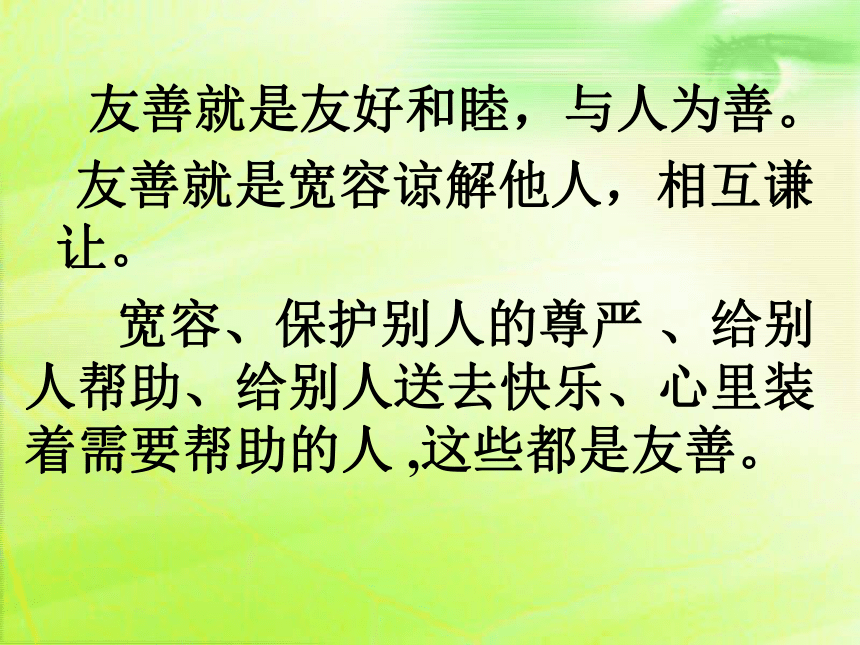 友善就是友好和睦，与人为善。

友善就是宽容谅解他人，相互谦让。

宽容、保护别人的尊严 、给别人帮助、给别人送去快乐、心里装着需要帮助的人 ,这些都是友善。